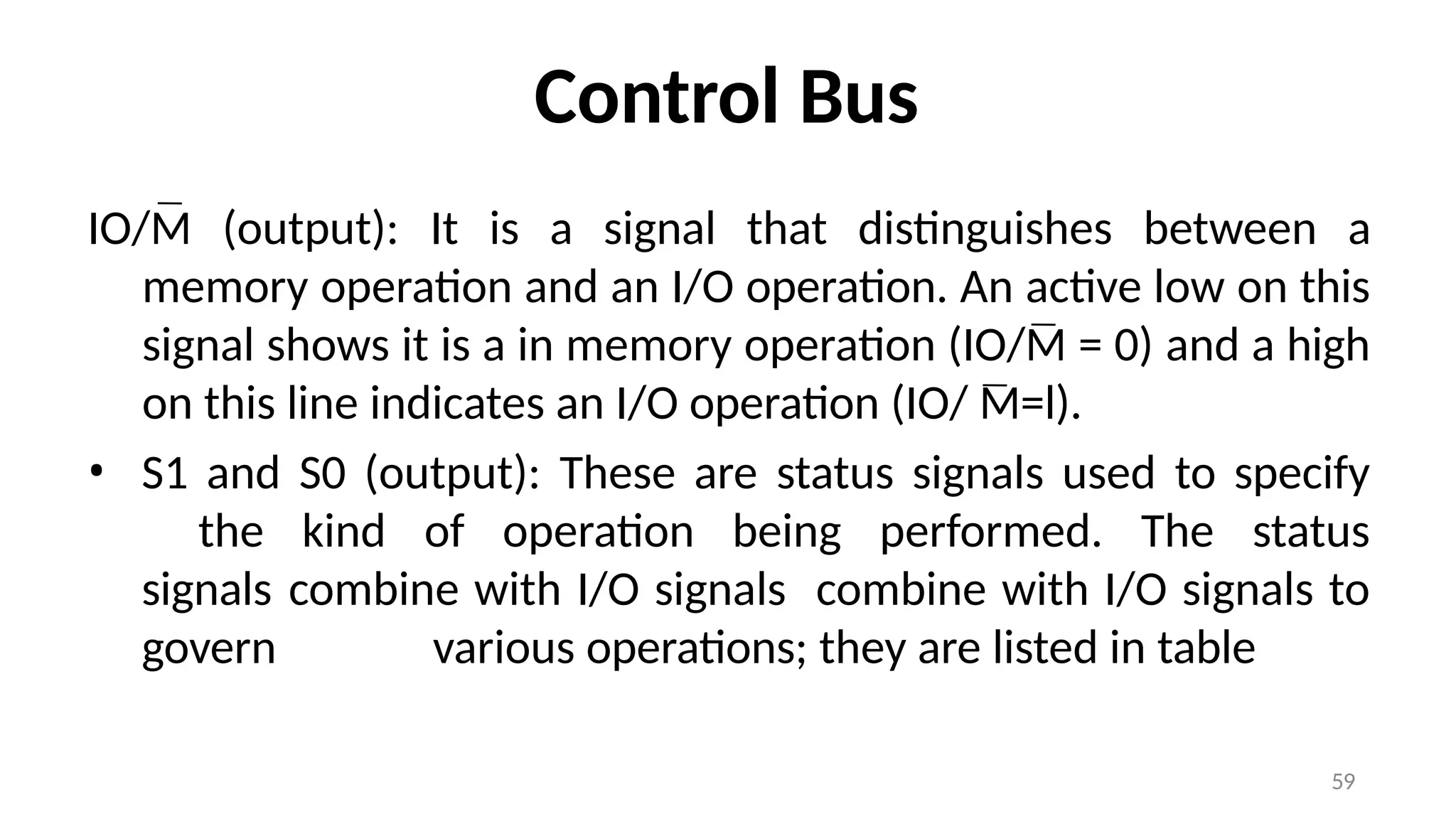 Control Bus

IO/$\overline{M}$ (output): It is a signal that distinguishes between a memory operation and an I/O operation. An active low on this signal shows it is a in memory operation (IO/$\overline{M}$ = 0) and a high on this line indicates an I/O operation (IO/ $\overline{M}$=l).

• S1 and S0 (output): These are status signals used to specify the kind of operation being performed. The status signals combine with I/O signals combine with I/O signals to govern various operations; they are listed in table

59